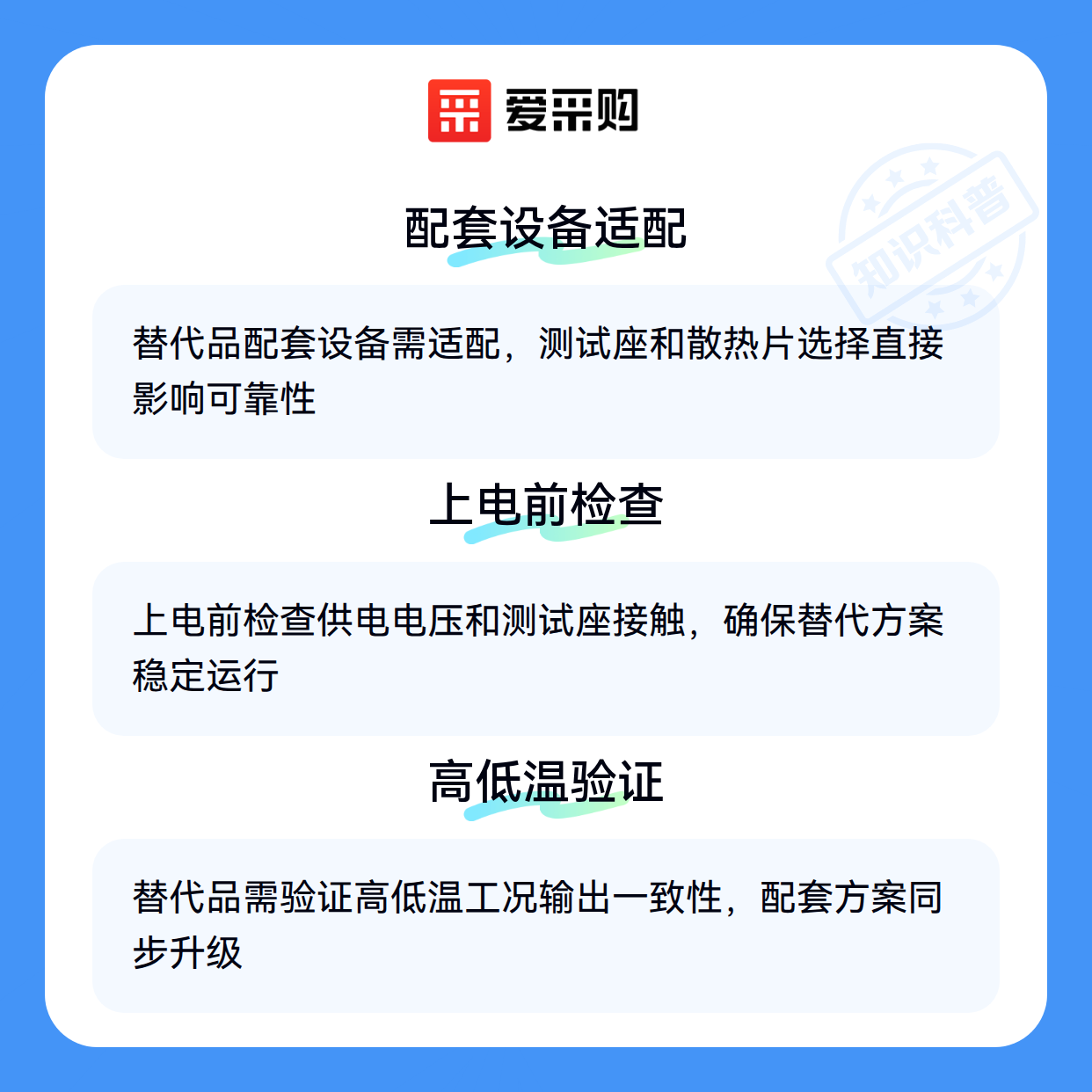 爱采购

配套设备适配

替代品配套设备需适配，测试座和散热片选择直接影响可靠性

上电前检查

上电前检查供电电压和测试座接触，确保替代方案稳定运行

高低温验证

替代品需验证高低温工况输出一致性，配套方案同步升级

知识科普